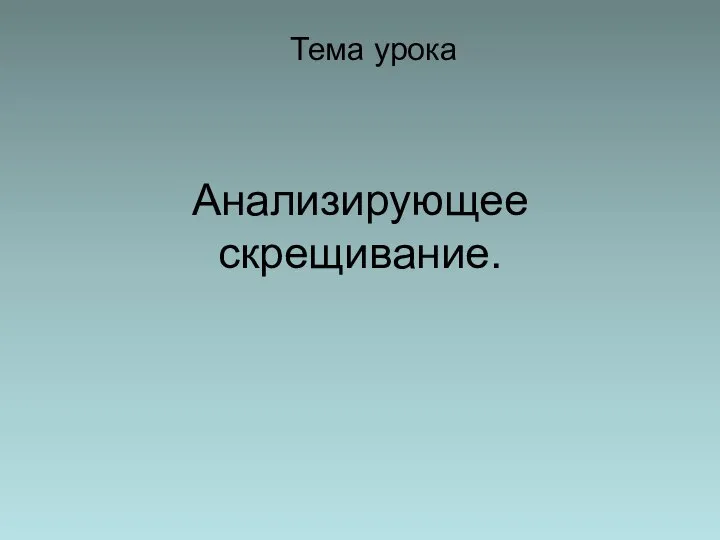 Тема урока

Анализирующее скрещивание.